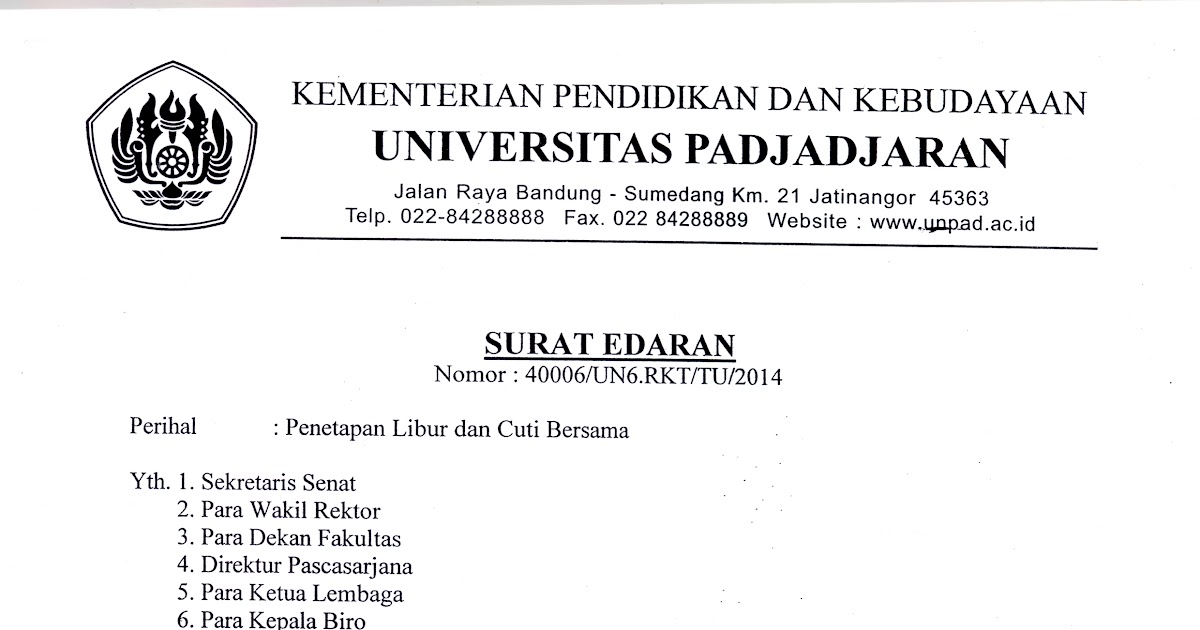 KEMENTERIAN PENDIDIKAN DAN KEBUDAYAAN
UNIVERSITAS PADJADJARAN
Jalan Raya Bandung - Sumedang Km. 21 Jatinangor 45363
Telp. 022-84288888 Fax. 022 84288889 Website : www.unpad.ac.id

SURAT EDARAN
Nomor : 40006/UN6.RKT/TU/2014

Perihal : Penetapan Libur dan Cuti Bersama

Yth. 1. Sekretaris Senat
2. Para Wakil Rektor
3. Para Dekan Fakultas
4. Direktur Pascasarjana
5. Para Ketua Lembaga
6. Para Kepala Biro